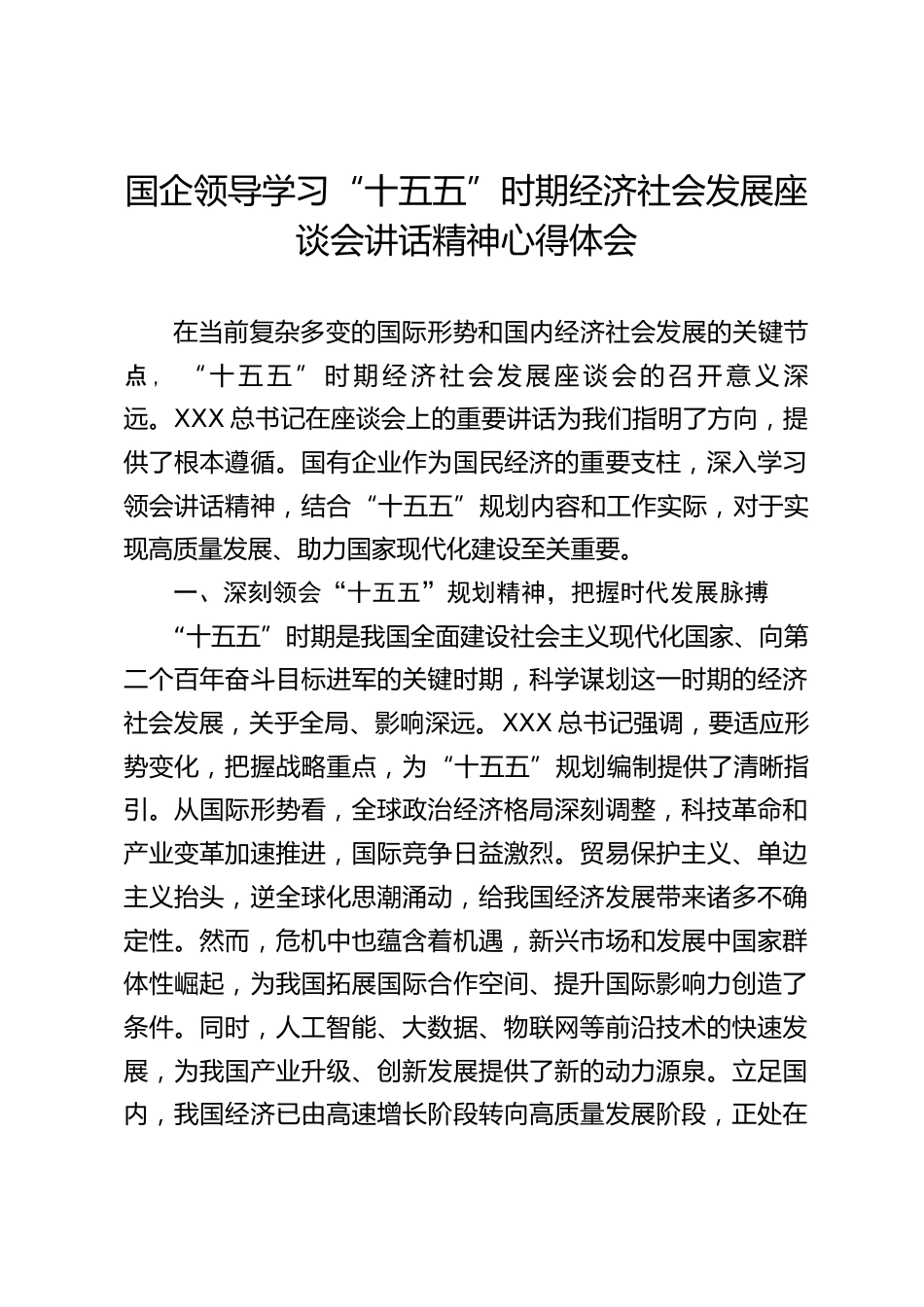 国企领导学习“十五五”时期经济社会发展座谈会讲话精神心得体会

在当前复杂多变的国际形势和国内经济社会发展的关键节点，“十五五”时期经济社会发展座谈会的召开意义深远。XXX总书记在座谈会上的重要讲话为我们指明了方向，提供了根本遵循。国有企业作为国民经济的重要支柱，深入学习领会讲话精神，结合“十五五”规划内容和工作实际，对于实现高质量发展、助力国家现代化建设至关重要。

一、深刻领会“十五五”规划精神，把握时代发展脉搏

“十五五”时期是我国全面建设社会主义现代化国家、向第二个百年奋斗目标进军的关键时期，科学谋划这一时期的经济社会发展，关乎全局、影响深远。XXX总书记强调，要适应形势变化，把握战略重点，为“十五五”规划编制提供了清晰指引。从国际形势看，全球政治经济格局深刻调整，科技革命和产业变革加速推进，国际竞争日益激烈。贸易保护主义、单边主义抬头，逆全球化思潮涌动，给我国经济发展带来诸多不确定性。然而，危机中也蕴含着机遇，新兴市场和发展中国家群体性崛起，为我国拓展国际合作空间、提升国际影响力创造了条件。同时，人工智能、大数据、物联网等前沿技术的快速发展，为我国产业升级、创新发展提供了新的动力源泉。立足国内，我国经济已由高速增长阶段转向高质量发展阶段，正处在